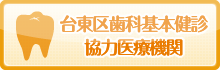 台東区歯科基本健診
協力医療機関